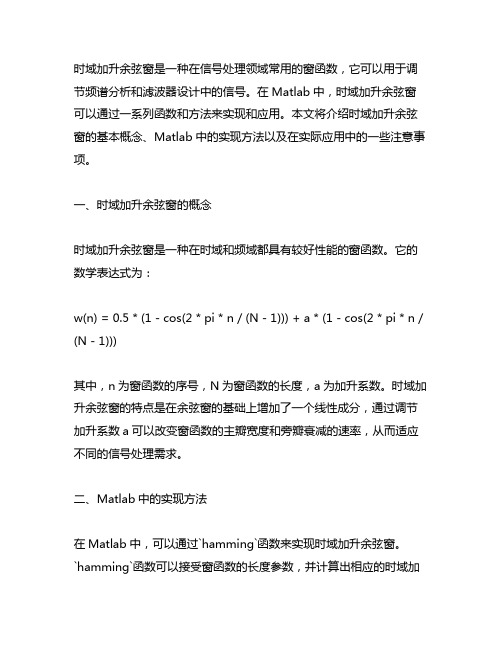 时域加升余弦窗是一种在信号处理领域常用的窗函数，它可以用于调节频谱分析和滤波器设计中的信号。在 Matlab 中，时域加升余弦窗可以通过一系列函数和方法来实现和应用。本文将介绍时域加升余弦窗的基本概念、Matlab 中的实现方法以及在实际应用中的一些注意事项。

一、时域加升余弦窗的概念

时域加升余弦窗是一种在时域和频域都具有较好性能的窗函数。它的数学表达式为：

w(n) = 0.5 * (1 - cos(2 * pi * n / (N - 1))) + a * (1 - cos(2 * pi * n / (N - 1)))

其中，n 为窗函数的序号，N 为窗函数的长度，a 为加升系数。时域加升余弦窗的特点是在余弦窗的基础上增加了一个线性成分，通过调节加升系数 a 可以改变窗函数的主瓣宽度和旁瓣衰减的速率，从而适应不同的信号处理需求。

二、Matlab 中的实现方法

在 Matlab 中，可以通过`hamming`函数来实现时域加升余弦窗。`hamming`函数可以接受窗函数的长度参数，并计算出相应的时域加